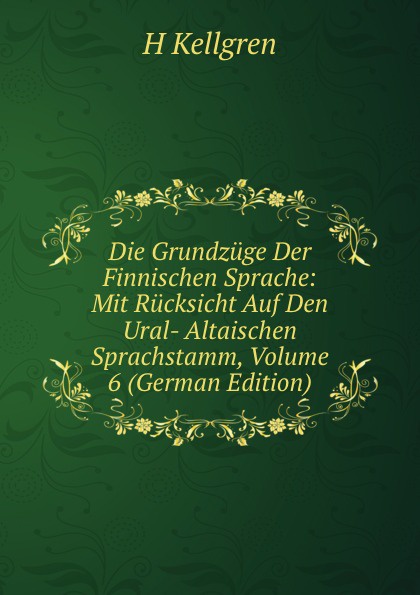 H Kellgren

Die Grundzüge Der Finnischen Sprache: Mit Rücksicht Auf Den Ural- Altaischen Sprachstamm, Volume 6 (German Edition)